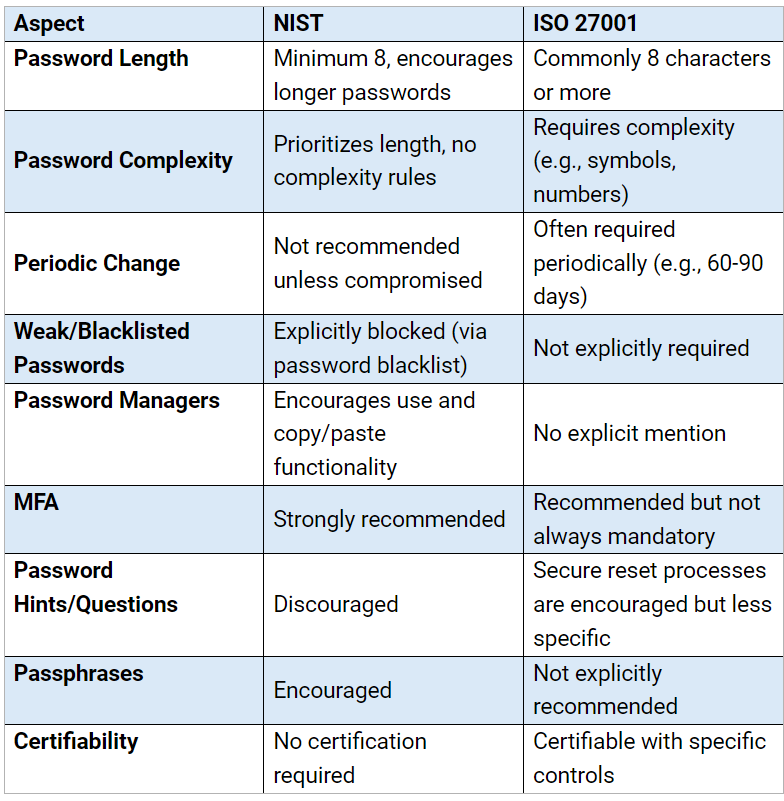 | Aspect | NIST | ISO 27001 |
|---|---|---|
| Password Length | Minimum 8, encourages longer passwords | Commonly 8 characters or more |
| Password Complexity | Prioritizes length, no complexity rules | Requires complexity (e.g., symbols, numbers) |
| Periodic Change | Not recommended unless compromised | Often required periodically (e.g., 60-90 days) |
| Weak/Blacklisted Passwords | Explicitly blocked (via password blacklist) | Not explicitly required |
| Password Managers | Encourages use and copy/paste functionality | No explicit mention |
| MFA | Strongly recommended | Recommended but not always mandatory |
| Password Hints/Questions | Discouraged | Secure reset processes are encouraged but less specific |
| Passphrases | Encouraged | Not explicitly recommended |
| Certifiability | No certification required | Certifiable with specific controls |